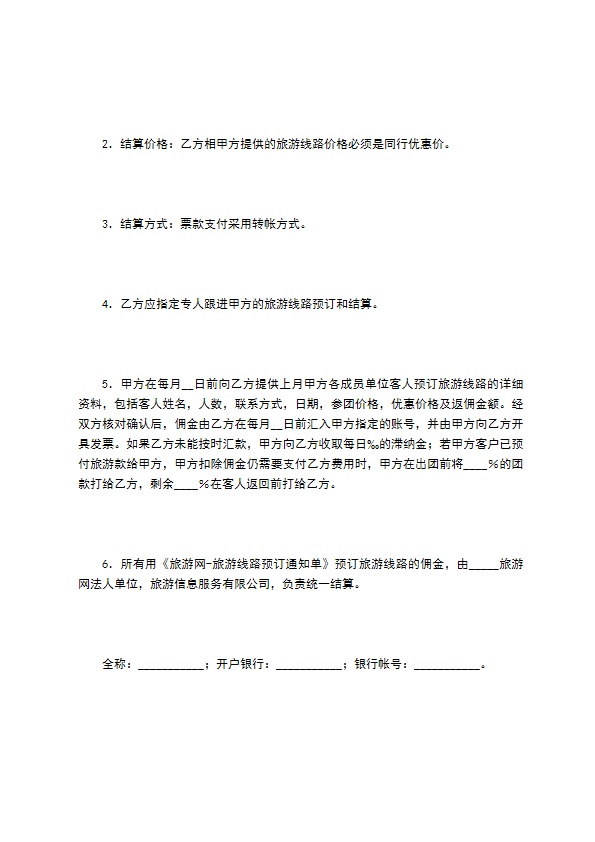 2．结算价格：乙方相甲方提供的旅游线路价格必须是同行优惠价。

3．结算方式：票款支付采用转帐方式。

4．乙方应指定专人跟进甲方的旅游线路预订和结算。

5．甲方在每月__日前向乙方提供上月甲方各成员单位客人预订旅游线路的详细资料，包括客人姓名，人数，联系方式，日期，参团价格，优惠价格及返佣金额。经双方核对确认后，佣金由乙方在每月__日前汇入甲方指定的账号，并由甲方向乙方开具发票。如果乙方未能按时汇款，甲方向乙方收取每日‰的滞纳金；若甲方客户已预付旅游款给甲方，甲方扣除佣金仍需要支付乙方费用时，甲方在出团前将____%的团款打给乙方，剩余____%在客人返回前打给乙方。

6．所有用《旅游网-旅游线路预订通知单》预订旅游线路的佣金，由_____旅游网法人单位，旅游信息服务有限公司，负责统一结算。

全称：___________；开户银行：___________；银行帐号：___________。